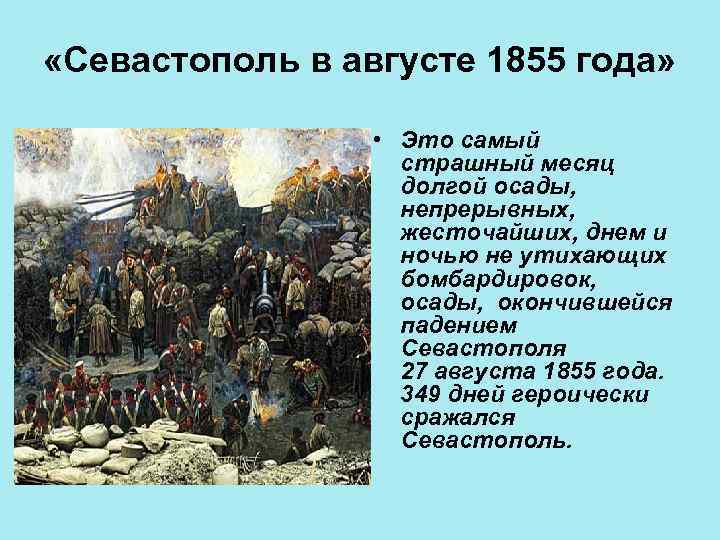 «Севастополь в августе 1855 года»

• Это самый страшный месяц долгой осады, непрерывных, жесточайших, днем и ночью не утихающих бомбардировок, осады, окончившейся падением Севастополя 27 августа 1855 года. 349 дней героически сражался Севастополь.